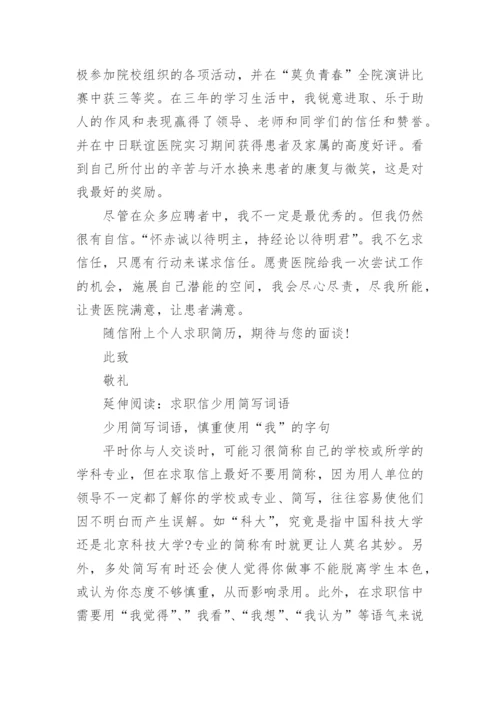 极参加院校组织的各项活动，并在“莫负青春”全院演讲比赛中获三等奖。在三年的学习生活中，我锐意进取、乐于助人的作风和表现赢得了领导、老师和同学们的信任和赞誉。并在中日联谊医院实习期间获得患者及家属的高度好评。看到自己所付出的辛苦与汗水换来患者的康复与微笑，这是对我最好的奖励。

尽管在众多应聘者中，我不一定是最优秀的。但我仍然很有自信。“怀赤诚以待明主，持经论以待明君”。我不乞求信任，只愿有行动来谋求信任。愿贵医院给我一次尝试工作的机会，施展自己潜能的空间，我会尽心尽责，尽我所能，让贵医院满意，让患者满意。

随信附上个人求职简历，期待与您的面谈!

此致

敬礼

延伸阅读：求职信少用简写词语

少用简写词语，慎重使用“我”的字句

平时你与人交谈时，可能习很简称自己的学校或所学的学科专业，但在求取信上最好不要用简称，因为用人单位的领导不一定都了解你的学校或专业、简写，往往容易使他们因不明白而产生误解。如“科大”，究竟是指中国科技大学还是北京科技大学?专业的简称有时就更让人莫名其妙。另外，多处简写有时还会使人觉得你做事不能脱离学生本色，或认为你态度不够慎重，从而影响录用。此外，在求职信中需要用“我觉得”、”我看”、“我想”、“我认为”等语气来说